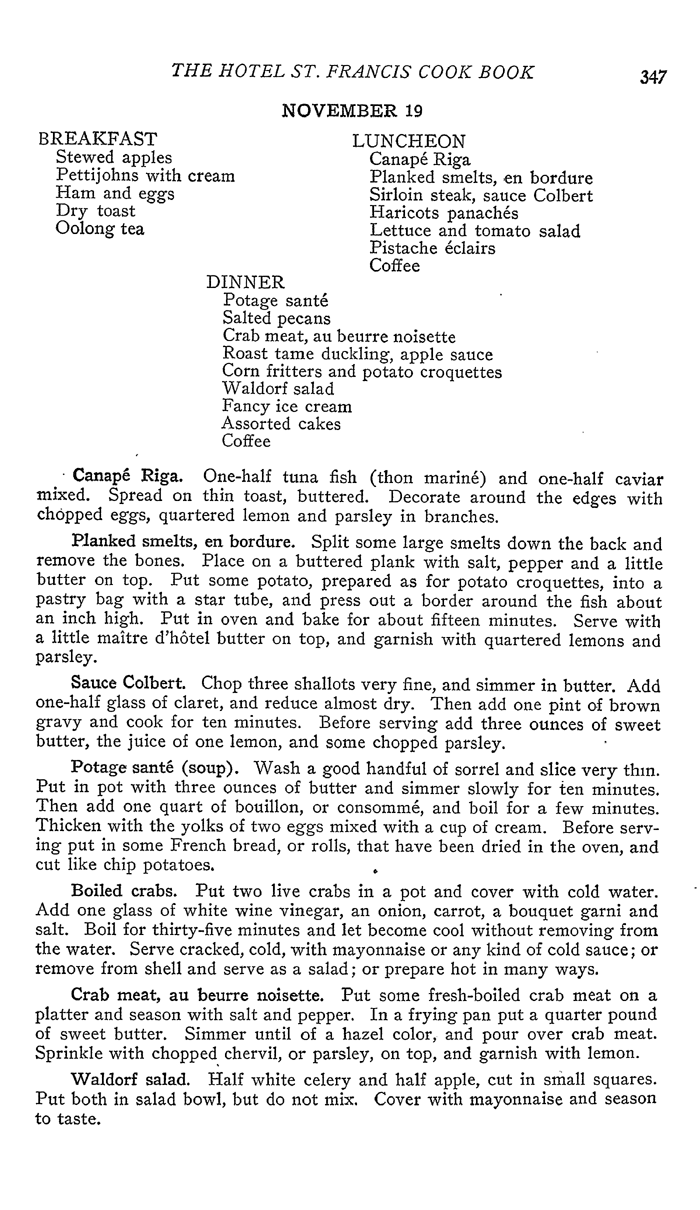 THE HOTEL ST. FRANCIS COOK BOOK 347

NOVEMBER 19

BREAKFAST
Stewed apples
Pettijohns with cream
Ham and eggs
Dry toast
Oolong tea

LUNCHEON
Canapé Riga
Planked smelts, en bordure
Sirloin steak, sauce Colbert
Haricots panachés
Lettuce and tomato salad
Pistache éclairs
Coffee

DINNER
Potage santé
Salted pecans
Crab meat, au beurre noisette
Roast tame duckling, apple sauce
Corn fritters and potato croquettes
Waldorf salad
Fancy ice cream
Assorted cakes
Coffee

Canapé Riga. One-half tuna fish (thon mariné) and one-half caviar mixed. Spread on thin toast, buttered. Decorate around the edges with chopped eggs, quartered lemon and parsley in branches.

Planked smelts, en bordure. Split some large smelts down the back and remove the bones. Place on a buttered plank with salt, pepper and a little butter on top. Put some potato, prepared as for potato croquettes, into a pastry bag with a star tube, and press out a border around the fish about an inch high. Put in oven and bake for about fifteen minutes. Serve with a little maître d'hôtel butter on top, and garnish with quartered lemons and parsley.

Sauce Colbert. Chop three shallots very fine, and simmer in butter. Add one-half glass of claret, and reduce almost dry. Then add one pint of brown gravy and cook for ten minutes. Before serving add three ounces of sweet butter, the juice of one lemon, and some chopped parsley.

Potage santé (soup). Wash a good handful of sorrel and slice very thin. Put in pot with three ounces of butter and simmer slowly for ten minutes. Then add one quart of bouillon, or consommé, and boil for a few minutes. Thicken with the yolks of two eggs mixed with a cup of cream. Before serving put in some French bread, or rolls, that have been dried in the oven, and cut like chip potatoes.

Boiled crabs. Put two live crabs in a pot and cover with cold water. Add one glass of white wine vinegar, an onion, carrot, a bouquet garni and salt. Boil for thirty-five minutes and let become cool without removing from the water. Serve cracked, cold, with mayonnaise or any kind of cold sauce; or remove from shell and serve as a salad; or prepare hot in many ways.

Crab meat, au beurre noisette. Put some fresh-boiled crab meat on a platter and season with salt and pepper. In a frying pan put a quarter pound of sweet butter. Simmer until of a hazel color, and pour over crab meat. Sprinkle with chopped chervil, or parsley, on top, and garnish with lemon.

Waldorf salad. Half white celery and half apple, cut in small squares. Put both in salad bowl, but do not mix. Cover with mayonnaise and season to taste.